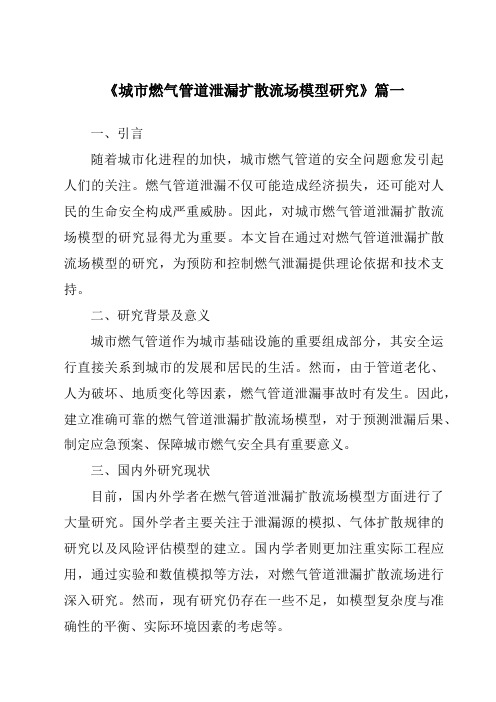 《城市燃气管道泄漏扩散流场模型研究》篇一

一、引言

随着城市化进程的加快，城市燃气管道的安全问题愈发引起人们的关注。燃气管道泄漏不仅可能造成经济损失，还可能对人民的生命安全构成严重威胁。因此，对城市燃气管道泄漏扩散流场模型的研究显得尤为重要。本文旨在通过对燃气管道泄漏扩散流场模型的研究，为预防和控制燃气泄漏提供理论依据和技术支持。

二、研究背景及意义

城市燃气管道作为城市基础设施的重要组成部分，其安全运行直接关系到城市的发展和居民的生活。然而，由于管道老化、人为破坏、地质变化等因素，燃气管道泄漏事故时有发生。因此，建立准确可靠的燃气管道泄漏扩散流场模型，对于预测泄漏后果、制定应急预案、保障城市燃气安全具有重要意义。

三、国内外研究现状

目前，国内外学者在燃气管道泄漏扩散流场模型方面进行了大量研究。国外学者主要关注于泄漏源的模拟、气体扩散规律的研究以及风险评估模型的建立。国内学者则更加注重实际工程应用，通过实验和数值模拟等方法，对燃气管道泄漏扩散流场进行深入研究。然而，现有研究仍存在一些不足，如模型复杂度与准确性的平衡、实际环境因素的考虑等。